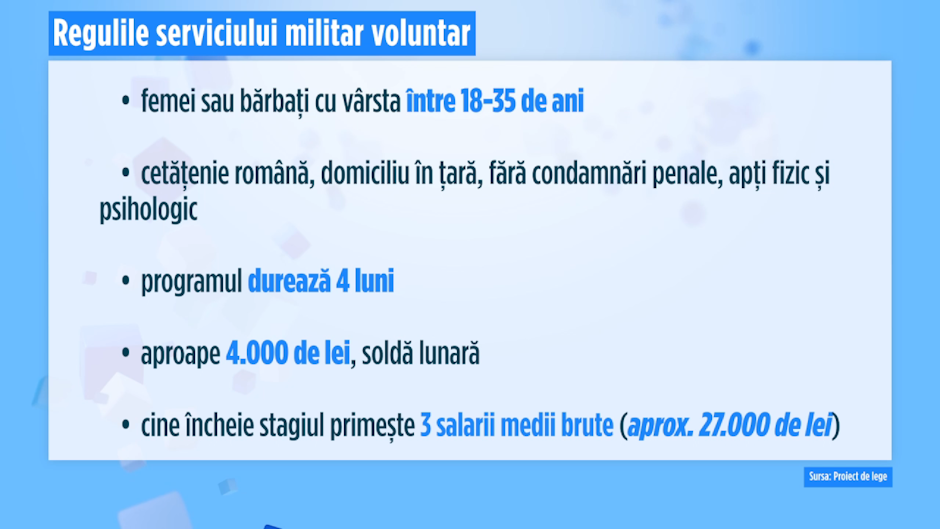 Regulile serviciului militar voluntar

• femei sau bărbați cu vârsta între 18-35 de ani

• cetățenie română, domiciliu în țară, fără condamnări penale, apți fizic și psihologic

• programul durează 4 luni

• aproape 4.000 de lei, soldă lunară

• cine încheie stagiul primește 3 salarii medii brute (aprox. 27.000 de lei)

Sursa: Proiect de lege